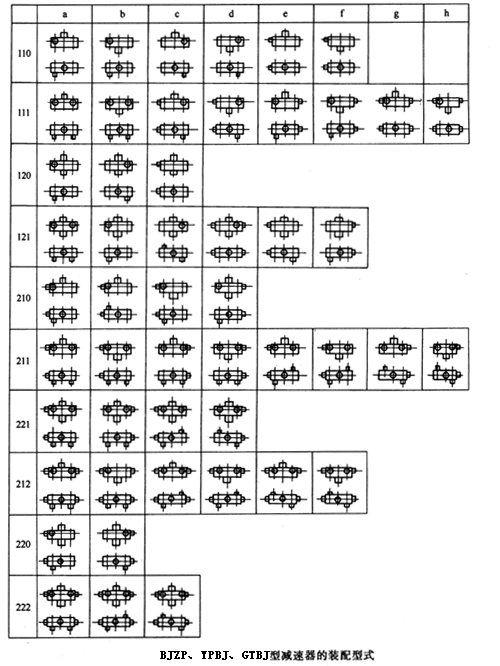 | | a | b | c | d | e | f | g | h |
|---|---|---|---|---|---|---|---|---|
| 110 | | | | | | | | |
| 111 | | | | | | | | |
| 120 | | | | | | | | |
| 121 | | | | | | | | |
| 210 | | | | | | | | |
| 211 | | | | | | | | |
| 221 | | | | | | | | |
| 212 | | | | | | | | |
| 220 | | | | | | | | |
| 222 | | | | | | | | |

BJZP、YPBJ、GTBJ型减速器的装配型式